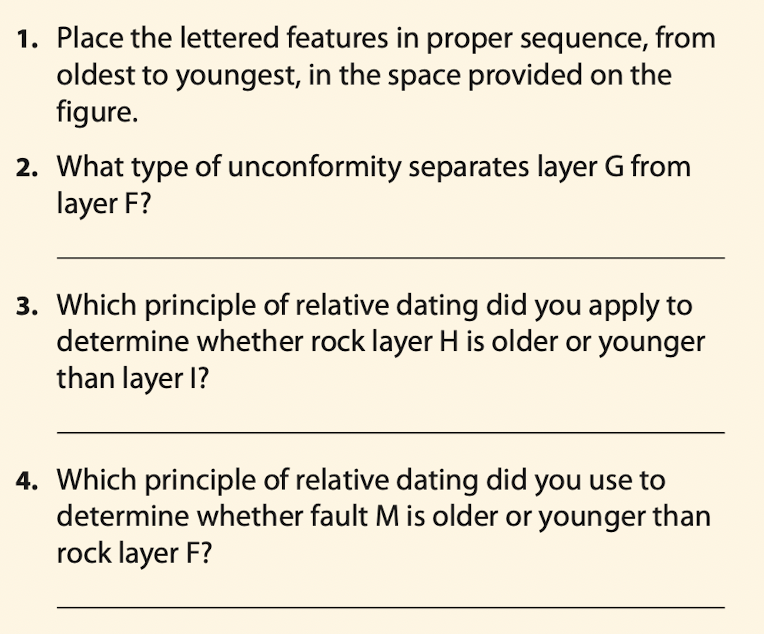 1. Place the lettered features in proper sequence, from oldest to youngest, in the space provided on the figure.

2. What type of unconformity separates layer G from layer F?

3. Which principle of relative dating did you apply to determine whether rock layer H is older or younger than layer I?

4. Which principle of relative dating did you use to determine whether fault M is older or younger than rock layer F?